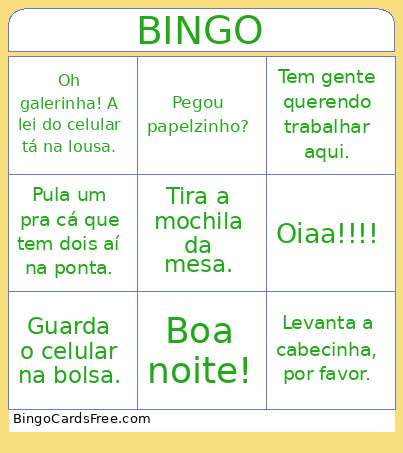 BINGO

| | | |
|---|---|---|
| Oh galerinha! A lei do celular tá na lousa. | Pegou papelzinho? | Tem gente querendo trabalhar aqui. |
| Pula um pra cá que tem dois aí na ponta. | Tira a mochila da mesa. | Oiaa!!!! |
| Guarda o celular na bolsa. | Boa noite! | Levanta a cabecinha, por favor. |

BingoCardsFree.com